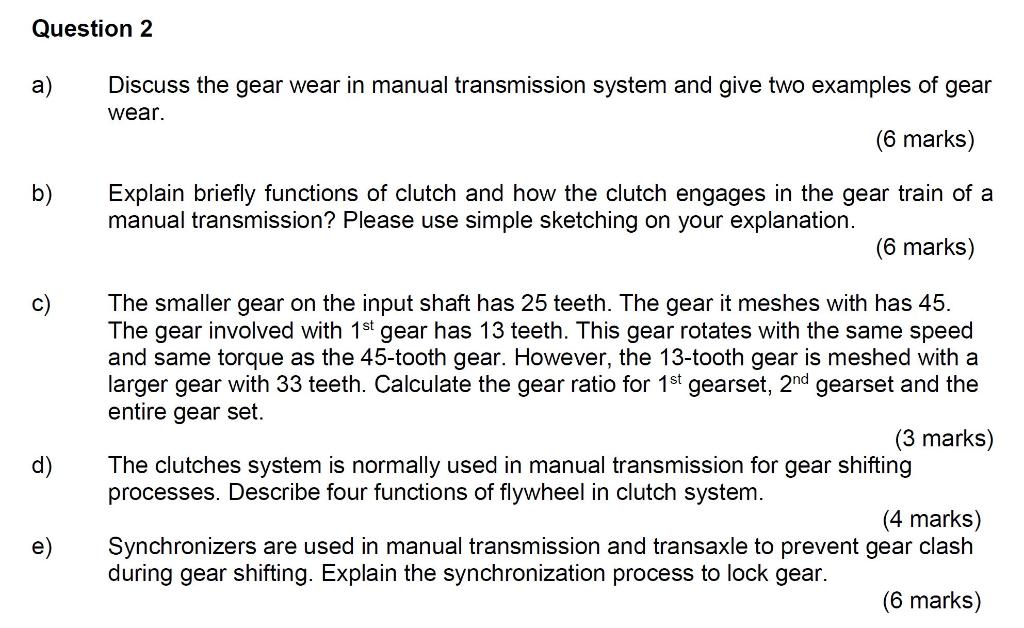 Question 2

a) Discuss the gear wear in manual transmission system and give two examples of gear wear.

(6 marks)

b) Explain briefly functions of clutch and how the clutch engages in the gear train of a manual transmission? Please use simple sketching on your explanation.

(6 marks)

c) The smaller gear on the input shaft has 25 teeth. The gear it meshes with has 45. The gear involved with 1$^{st}$ gear has 13 teeth. This gear rotates with the same speed and same torque as the 45-tooth gear. However, the 13-tooth gear is meshed with a larger gear with 33 teeth. Calculate the gear ratio for 1$^{st}$ gearset, 2$^{nd}$ gearset and the entire gear set.

(3 marks)

d) The clutches system is normally used in manual transmission for gear shifting processes. Describe four functions of flywheel in clutch system.

(4 marks)

e) Synchronizers are used in manual transmission and transaxle to prevent gear clash during gear shifting. Explain the synchronization process to lock gear.

(6 marks)